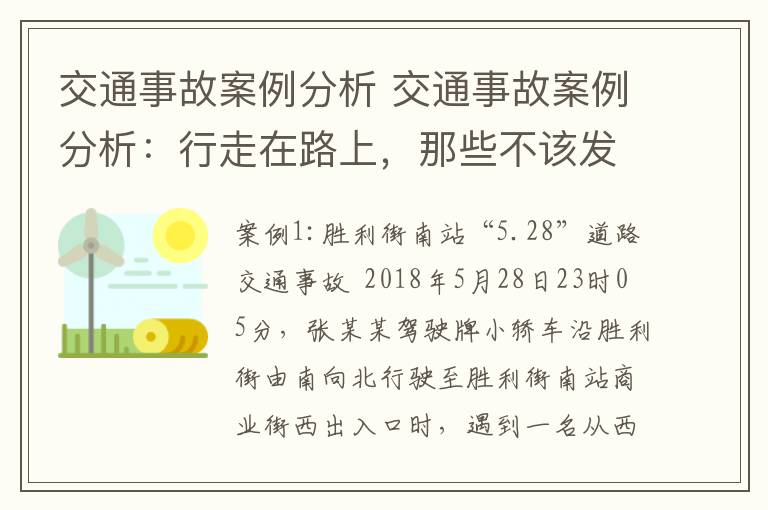 交通事故案例分析 交通事故案例分析：行走在路上，那些不该发

案例1: 胜利街南站“5.28”道路交通事故 2018年5月28日23时05分，张某某驾驶牌小轿车沿胜利街由南向北行驶至胜利街南站商业街西出入口时，遇到一名从西